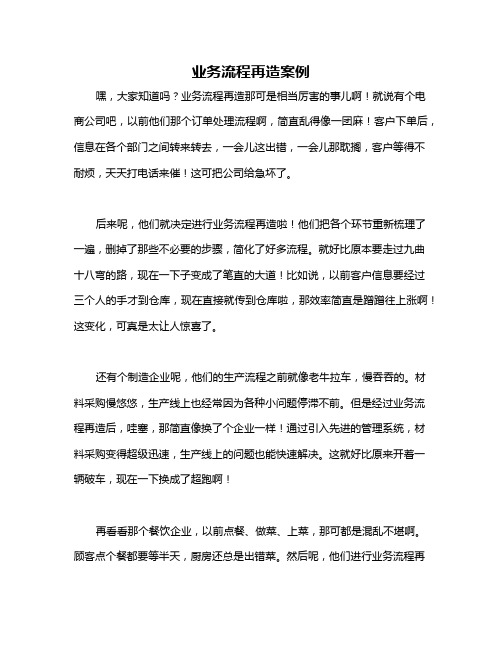 业务流程再造案例

嘿，大家知道吗？业务流程再造那可是相当厉害的事儿啊！就说有个电商公司吧，以前他们那个订单处理流程啊，简直乱得像一团麻！客户下单后，信息在各个部门之间转来转去，一会儿这出错，一会儿那耽搁，客户等得不耐烦，天天打电话来催！这可把公司给急坏了。

后来呢，他们就决定进行业务流程再造啦！他们把各个环节重新梳理了一遍，删掉了那些不必要的步骤，简化了好多流程。就好比原本要走过九曲十八弯的路，现在一下子变成了笔直的大道！比如说，以前客户信息要经过三个人的手才到仓库，现在直接就传到仓库啦，那效率简直是蹭蹭往上涨啊！这变化，可真是太让人惊喜了。

还有个制造企业呢，他们的生产流程之前就像老牛拉车，慢吞吞的。材料采购慢悠悠，生产线上也经常因为各种小问题停滞不前。但是经过业务流程再造后，哇塞，那简直像换了个企业一样！通过引入先进的管理系统，材料采购变得超级迅速，生产线上的问题也能快速解决。这就好比原来开着一辆破车，现在一下换成了超跑啊！

再看看那个餐饮企业，以前点餐、做菜、上菜，那可都是混乱不堪啊。顾客点个餐都要等半天，厨房还总是出错菜。然后呢，他们进行业务流程再